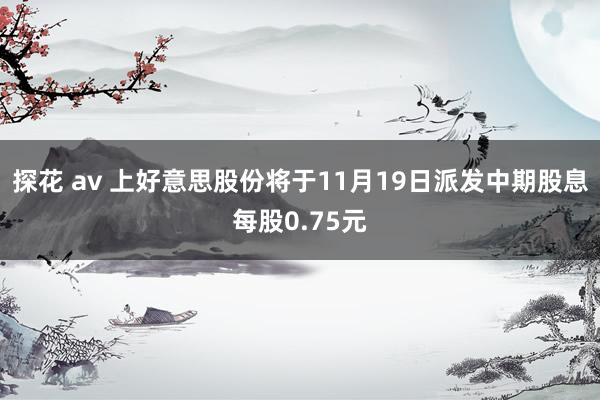 探花 av 上好意思股份将于11月19日派发中期股息每股0.75元